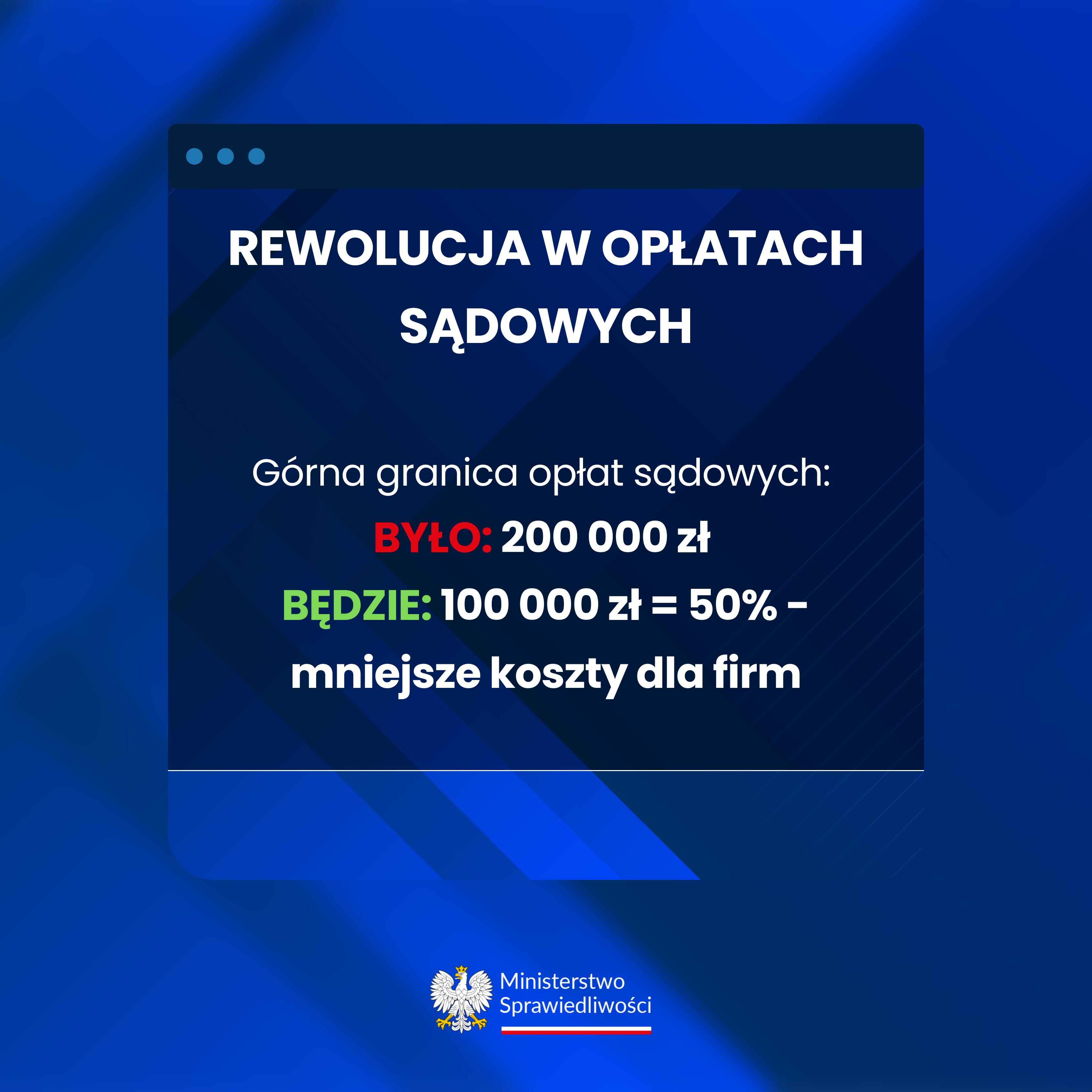 REWOLUCJA W OPŁATACH SĄDOWYCH

Górna granica opłat sądowych:

BYŁO: 200 000 zł

BĘDZIE: 100 000 zł = 50% - mniejsze koszty dla firm

Ministerstwo
Sprawiedliwości